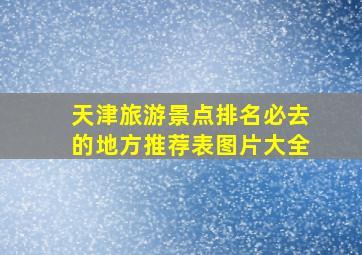 天津旅游景点排名必去的地方推荐表图片大全